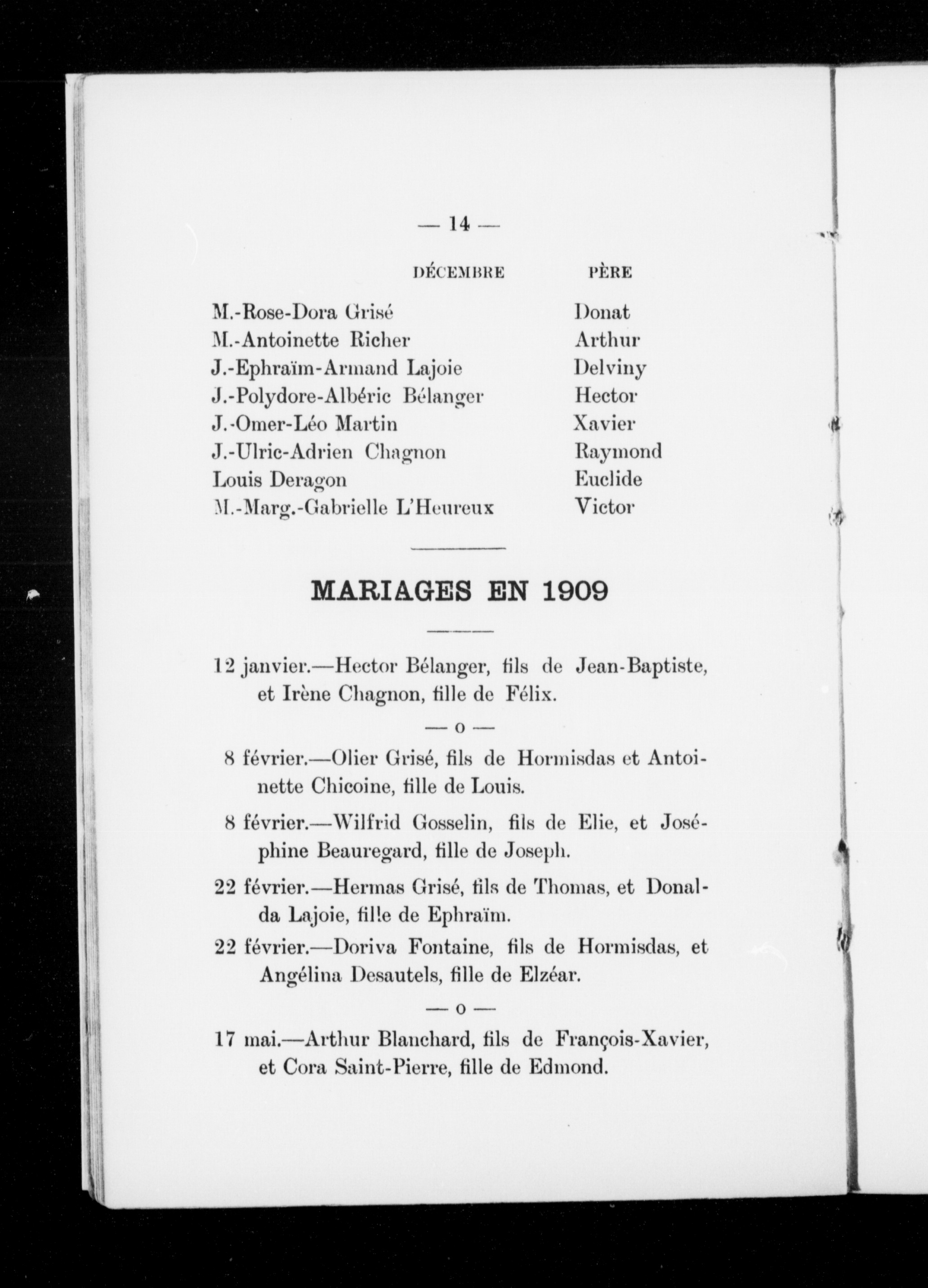 — 14 —

| DÉCEMBRE | PÈRE |
|---|---|
| M.-Rose-Dora Grisé | Donat |
| M.-Antoinette Richer | Arthur |
| J.-Ephraïm-Armand Lajoie | Delviny |
| J.-Polydore-Albéric Bélanger | Hector |
| J.-Omer-Léo Martin | Xavier |
| J.-Ulric-Adrien Chagnon | Raymond |
| Louis Deragon | Euclide |
| M.-Marg.-Gabrielle L'Heureux | Victor |

MARIAGES EN 1909

12 janvier.—Hector Bélanger, fils de Jean-Baptiste, et Irène Chagnon, fille de Félix.

— o —

8 février.—Olier Grisé, fils de Hormisdas et Antoinette Chicoine, fille de Louis.

8 février.—Wilfrid Gosselin, fils de Elie, et Joséphine Beauregard, fille de Joseph.

22 février.—Hermas Grisé, fils de Thomas, et Donalda Lajoie, fille de Ephraïm.

22 février.—Doriva Fontaine, fils de Hormisdas, et Angélina Desautels, fille de Elzéar.

— o —

17 mai.—Arthur Blanchard, fils de François-Xavier, et Cora Saint-Pierre, fille de Edmond.